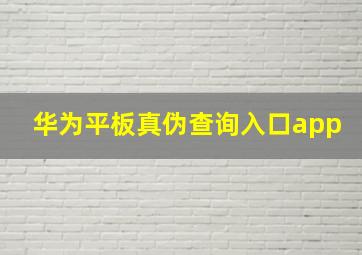 华为平板真伪查询入口app